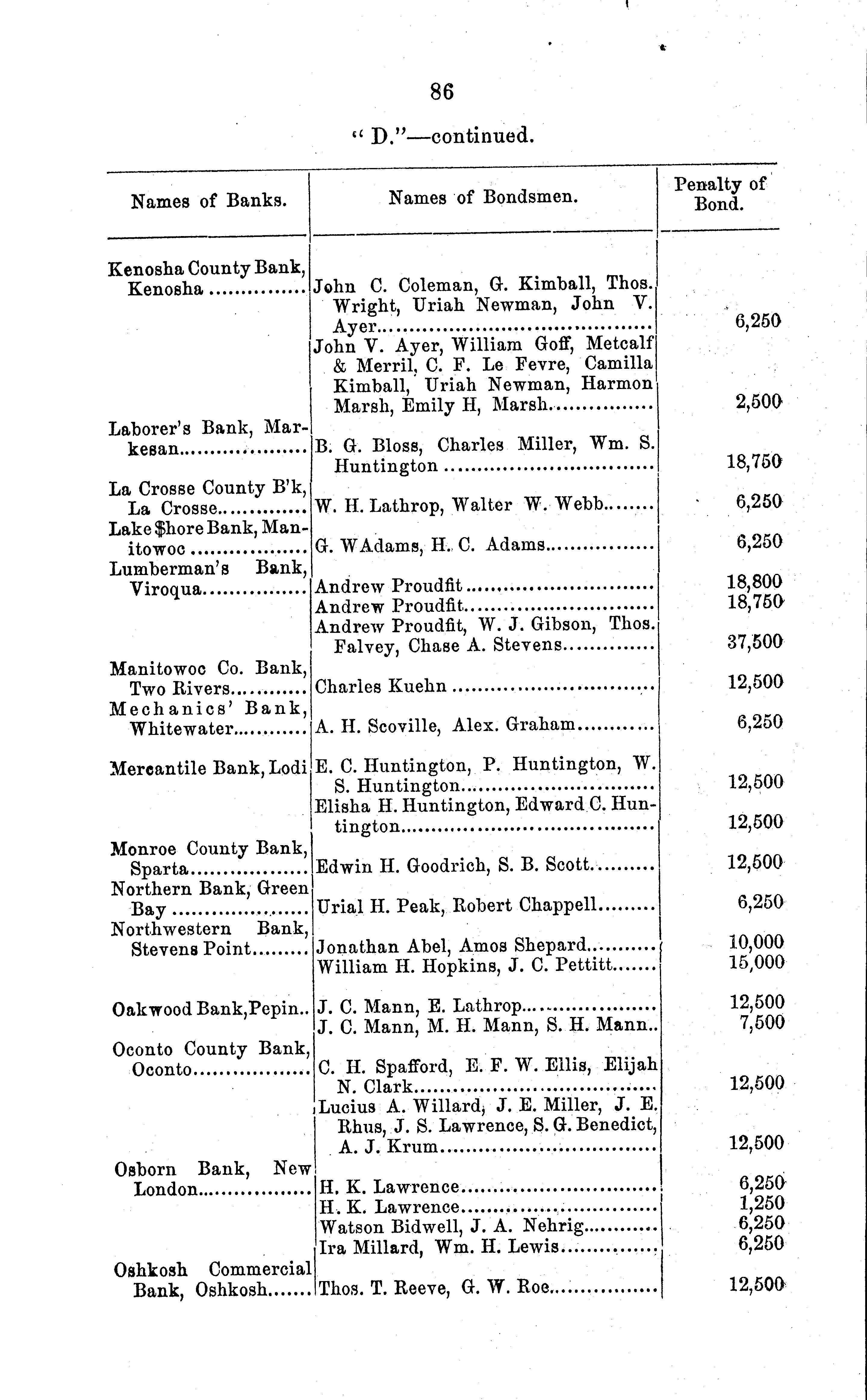 86

" D."—continued.

| Names of Banks. | Names of Bondsmen. | Penalty of Bond. |
|---|---|---|
| Kenosha County Bank, Kenosha | John C. Coleman, G. Kimball, Thos. Wright, Uriah Newman, John V. Ayer | 6,250 |
| | John V. Ayer, William Goff, Metcalf & Merril, C. F. Le Fevre, Camilla Kimball, Uriah Newman, Harmon Marsh, Emily H, Marsh | 2,500 |
| Laborer's Bank, Markesan | B. G. Bloss, Charles Miller, Wm. S. Huntington | 18,750 |
| La Crosse County B'k, La Crosse | W. H. Lathrop, Walter W. Webb | 6,250 |
| Lake $hore Bank, Manitowoc | G. WAdams, H. C. Adams | 6,250 |
| Lumberman's Bank, Viroqua | Andrew Proudfit | 18,800 |
| | Andrew Proudfit | 18,750 |
| | Andrew Proudfit, W. J. Gibson, Thos. Falvey, Chase A. Stevens | 37,500 |
| Manitowoc Co. Bank, Two Rivers | Charles Kuehn | 12,500 |
| Mechanics' Bank, Whitewater | A. H. Scoville, Alex. Graham | 6,250 |
| Mercantile Bank, Lodi | E. C. Huntington, P. Huntington, W. S. Huntington | 12,500 |
| | Elisha H. Huntington, Edward C. Huntington | 12,500 |
| Monroe County Bank, Sparta | Edwin H. Goodrich, S. B. Scott | 12,500 |
| Northern Bank, Green Bay | Urial H. Peak, Robert Chappell | 6,250 |
| Northwestern Bank, Stevens Point | Jonathan Abel, Amos Shepard | 10,000 |
| | William H. Hopkins, J. C. Pettitt | 15,000 |
| Oakwood Bank, Pepin | J. C. Mann, E. Lathrop | 12,500 |
| | J. C. Mann, M. H. Mann, S. H. Mann | 7,500 |
| Oconto County Bank, Oconto | C. H. Spafford, E. F. W. Ellis, Elijah N. Clark | 12,500 |
| | Lucius A. Willard, J. E. Miller, J. E. Rhus, J. S. Lawrence, S. G. Benedict, A. J. Krum | 12,500 |
| Osborn Bank, New London | H. K. Lawrence | 6,250 |
| | H. K. Lawrence | 1,250 |
| | Watson Bidwell, J. A. Nehrig | 6,250 |
| | Ira Millard, Wm. H. Lewis | 6,250 |
| Oshkosh Commercial Bank, Oshkosh | Thos. T. Reeve, G. W. Roe | 12,500 |